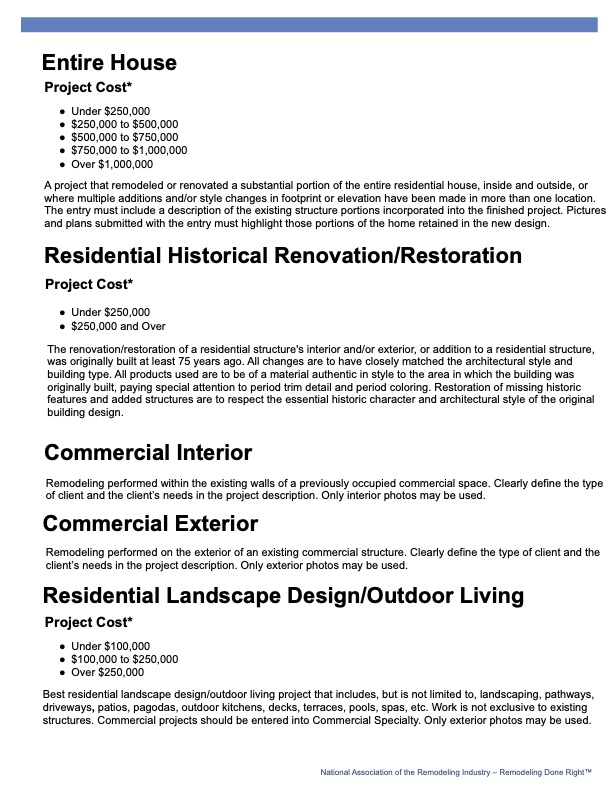 Entire House

Project Cost*

- Under \$250,000
- \$250,000 to \$500,000
- \$500,000 to \$750,000
- \$750,000 to \$1,000,000
- Over \$1,000,000

A project that remodeled or renovated a substantial portion of the entire residential house, inside and outside, or where multiple additions and/or style changes in footprint or elevation have been made in more than one location. The entry must include a description of the existing structure portions incorporated into the finished project. Pictures and plans submitted with the entry must highlight those portions of the home retained in the new design.

Residential Historical Renovation/Restoration

Project Cost*

- Under \$250,000
- \$250,000 and Over

The renovation/restoration of a residential structure's interior and/or exterior, or addition to a residential structure, was originally built at least 75 years ago. All changes are to have closely matched the architectural style and building type. All products used are to be of a material authentic in style to the area in which the building was originally built, paying special attention to period trim detail and period coloring. Restoration of missing historic features and added structures are to respect the essential historic character and architectural style of the original building design.

Commercial Interior

Remodeling performed within the existing walls of a previously occupied commercial space. Clearly define the type of client and the client's needs in the project description. Only interior photos may be used.

Commercial Exterior

Remodeling performed on the exterior of an existing commercial structure. Clearly define the type of client and the client's needs in the project description. Only exterior photos may be used.

Residential Landscape Design/Outdoor Living

Project Cost*

- Under \$100,000
- \$100,000 to \$250,000
- Over \$250,000

Best residential landscape design/outdoor living project that includes, but is not limited to, landscaping, pathways, driveways, patios, pagodas, outdoor kitchens, decks, terraces, pools, spas, etc. Work is not exclusive to existing structures. Commercial projects should be entered into Commercial Specialty. Only exterior photos may be used.

National Association of the Remodeling Industry – Remodeling Done Right™